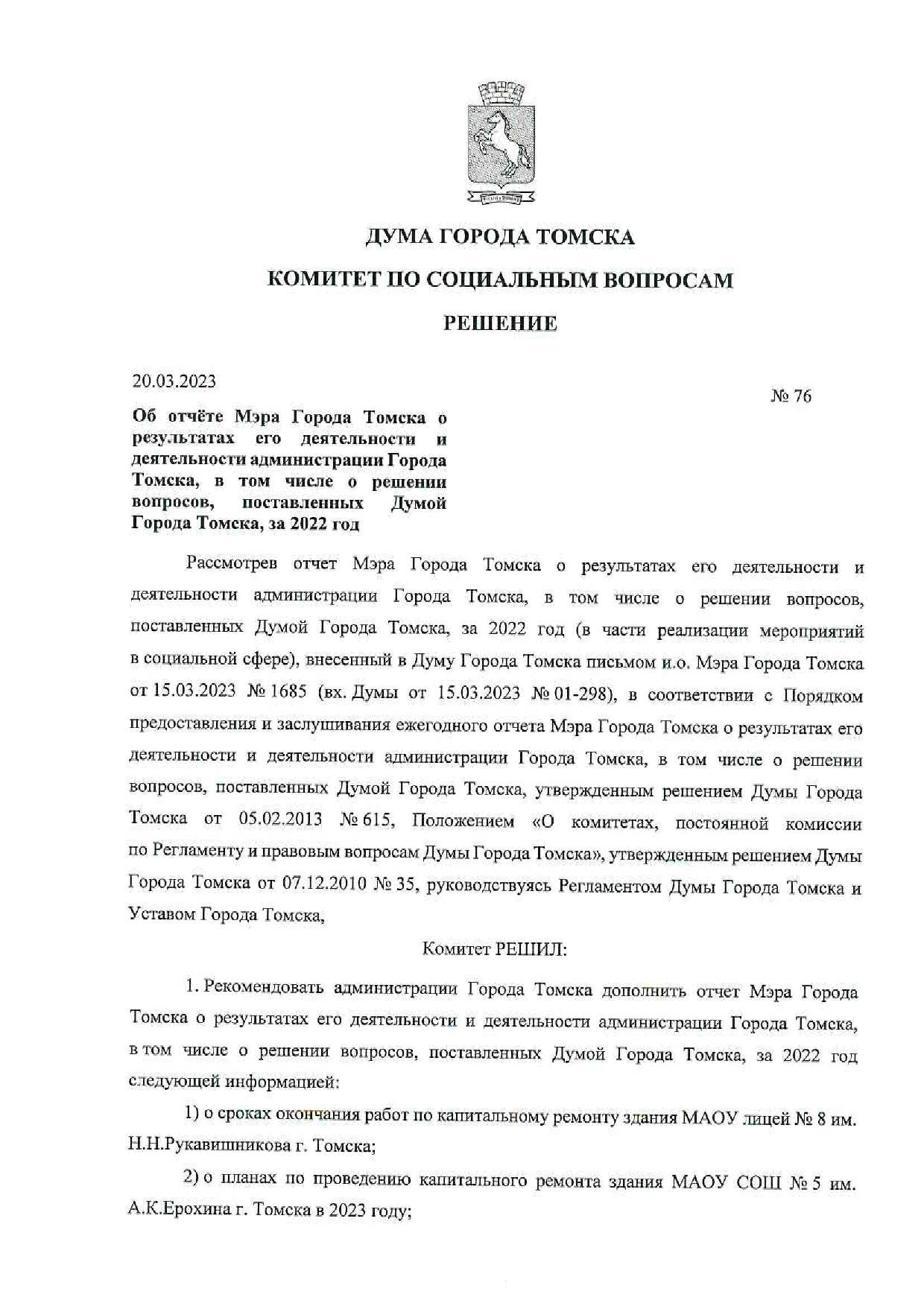 ДУМА ГОРОДА ТОМСКА

КОМИТЕТ ПО СОЦИАЛЬНЫМ ВОПРОСАМ

РЕШЕНИЕ

20.03.2023

№ 76

Об отчёте Мэра Города Томска о результатах его деятельности и деятельности администрации Города Томска, в том числе о решении вопросов, поставленных Думой Города Томска, за 2022 год

Рассмотрев отчет Мэра Города Томска о результатах его деятельности и деятельности администрации Города Томска, в том числе о решении вопросов, поставленных Думой Города Томска, за 2022 год (в части реализации мероприятий в социальной сфере), внесенный в Думу Города Томска письмом и.о. Мэра Города Томска от 15.03.2023 № 1685 (вх. Думы от 15.03.2023 № 01-298), в соответствии с Порядком предоставления и заслушивания ежегодного отчета Мэра Города Томска о результатах его деятельности и деятельности администрации Города Томска, в том числе о решении вопросов, поставленных Думой Города Томска, утвержденным решением Думы Города Томска от 05.02.2013 № 615, Положением «О комитетах, постоянной комиссии по Регламенту и правовым вопросам Думы Города Томска», утвержденным решением Думы Города Томска от 07.12.2010 № 35, руководствуясь Регламентом Думы Города Томска и Уставом Города Томска,

Комитет РЕШИЛ:

1. Рекомендовать администрации Города Томска дополнить отчет Мэра Города Томска о результатах его деятельности и деятельности администрации Города Томска, в том числе о решении вопросов, поставленных Думой Города Томска, за 2022 год следующей информацией:

1) о сроках окончания работ по капитальному ремонту здания МАОУ лицей № 8 им. Н.Н.Рукавишникова г. Томска;

2) о планах по проведению капитального ремонта здания МАОУ СОШ № 5 им. А.К.Ерохина г. Томска в 2023 году;